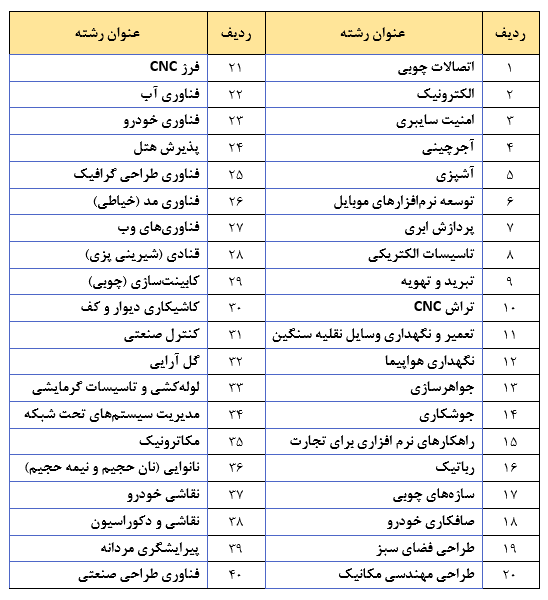 | ردیف | عنوان رشته | ردیف | عنوان رشته |
|---|---|---|---|
| ۱ | اتصالات چوبی | ۲۱ | فرز CNC |
| ۲ | الکترونیک | ۲۲ | فناوری آب |
| ۳ | امنیت سایبری | ۲۳ | فناوری خودرو |
| ۴ | آجرچینی | ۲۴ | پذیرش هتل |
| ۵ | آشپزی | ۲۵ | فناوری طراحی گرافیک |
| ۶ | توسعه نرم‌افزارهای موبایل | ۲۶ | فناوری مد (خیاطی) |
| ۷ | پردازش ابری | ۲۷ | فناوری‌های وب |
| ۸ | تاسیسات الکتریکی | ۲۸ | قنادی (شیرینی پزی) |
| ۹ | تبرید و تهویه | ۲۹ | کابینت‌سازی (چوبی) |
| ۱۰ | تراش CNC | ۳۰ | کاشیکاری دیوار و کف |
| ۱۱ | تعمیر و نگهداری وسایل نقلیه سنگین | ۳۱ | کنترل صنعتی |
| ۱۲ | نگهداری هواپیما | ۳۲ | گل آرایی |
| ۱۳ | جواهرسازی | ۳۳ | لوله‌کشی و تاسیسات گرمایشی |
| ۱۴ | جوشکاری | ۳۴ | مدیریت سیستم‌های تحت شبکه |
| ۱۵ | راهکارهای نرم افزاری برای تجارت | ۳۵ | مکاترونیک |
| ۱۶ | رباتیک | ۳۶ | نانوایی (نان حجیم و نیمه حجیم) |
| ۱۷ | سازه‌های چوبی | ۳۷ | نقاشی خودرو |
| ۱۸ | صافکاری خودرو | ۳۸ | نقاشی و دکوراسیون |
| ۱۹ | طراحی فضای سبز | ۳۹ | پیرایشگری مردانه |
| ۲۰ | طراحی مهندسی مکانیک | ۴۰ | فناوری طراحی صنعتی |